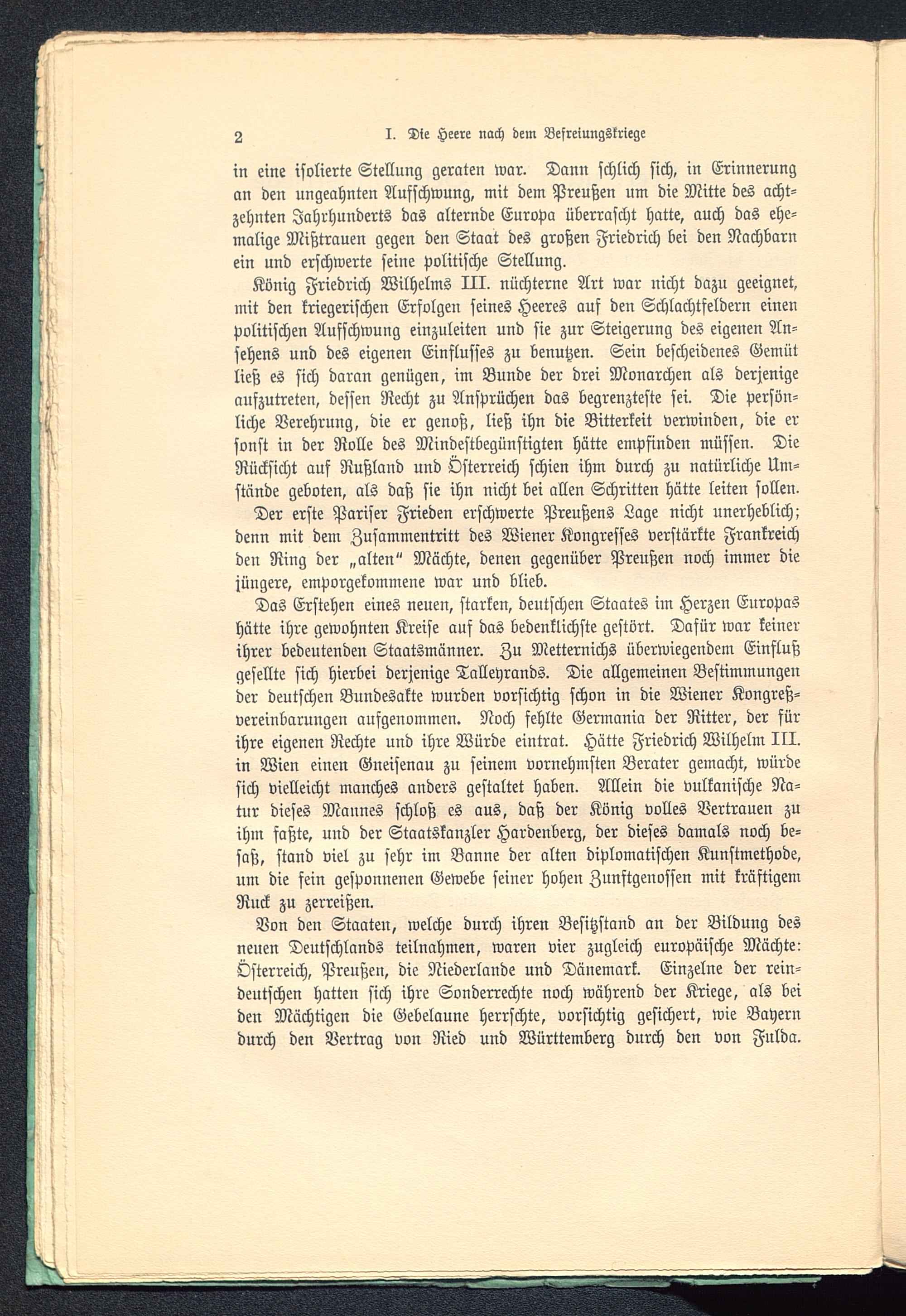 2 I. Die Heere nach dem Befreiungskriege

in eine isolierte Stellung geraten war. Dann schlich sich, in Erinnerung an den ungeahnten Aufschwung, mit dem Preußen um die Mitte des achtzehnten Jahrhunderts das alternde Europa überrascht hatte, auch das ehemalige Mißtrauen gegen den Staat des großen Friedrich bei den Nachbarn ein und erschwerte seine politische Stellung.

König Friedrich Wilhelms III. nüchterne Art war nicht dazu geeignet, mit den kriegerischen Erfolgen seines Heeres auf den Schlachtfeldern einen politischen Aufschwung einzuleiten und sie zur Steigerung des eigenen Ansehens und des eigenen Einflusses zu benutzen. Sein bescheidenes Gemüt ließ es sich daran genügen, im Bunde der drei Monarchen als derjenige aufzutreten, dessen Recht zu Ansprüchen das begrenzteste sei. Die persönliche Verehrung, die er genoß, ließ ihn die Bitterkeit verwinden, die er sonst in der Rolle des Mindestbegünstigten hätte empfinden müssen. Die Rücksicht auf Rußland und Österreich schien ihm durch zu natürliche Umstände geboten, als daß sie ihn nicht bei allen Schritten hätte leiten sollen.

Der erste Pariser Frieden erschwerte Preußens Lage nicht unerheblich; denn mit dem Zusammentritt des Wiener Kongresses verstärkte Frankreich den Ring der „alten" Mächte, denen gegenüber Preußen noch immer die jüngere, emporgekommene war und blieb.

Das Erstehen eines neuen, starken, deutschen Staates im Herzen Europas hätte ihre gewohnten Kreise auf das bedenklichste gestört. Dafür war keiner ihrer bedeutenden Staatsmänner. Zu Metternichs überwiegendem Einfluß gesellte sich hierbei derjenige Talleyrands. Die allgemeinen Bestimmungen der deutschen Bundesakte wurden vorsichtig schon in die Wiener Kongreßvereinbarungen aufgenommen. Noch fehlte Germania der Ritter, der für ihre eigenen Rechte und ihre Würde eintrat. Hätte Friedrich Wilhelm III. in Wien einen Gneisenau zu seinem vornehmsten Berater gemacht, würde sich vielleicht manches anders gestaltet haben. Allein die vulkanische Natur dieses Mannes schloß es aus, daß der König volles Vertrauen zu ihm faßte, und der Staatskanzler Hardenberg, der dieses damals noch besaß, stand viel zu sehr im Banne der alten diplomatischen Kunstmethode, um die fein gesponnenen Gewebe seiner hohen Zunftgenossen mit kräftigem Ruck zu zerreißen.

Von den Staaten, welche durch ihren Besitzstand an der Bildung des neuen Deutschlands teilnahmen, waren vier zugleich europäische Mächte: Österreich, Preußen, die Niederlande und Dänemark. Einzelne der reindeutschen hatten sich ihre Sonderrechte noch während der Kriege, als bei den Mächtigen die Gebelaune herrschte, vorsichtig gesichert, wie Bayern durch den Vertrag von Ried und Württemberg durch den von Fulda.